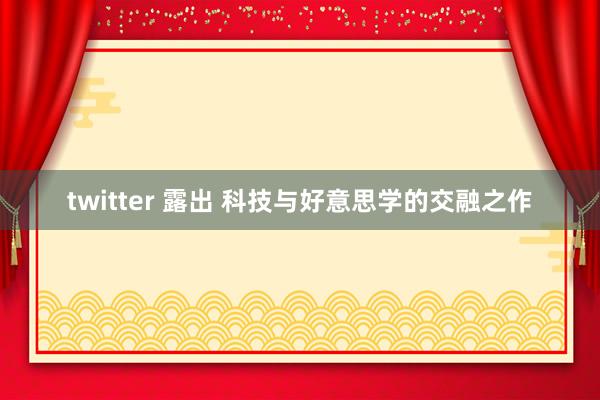 twitter 露出 科技与好意思学的交融之作